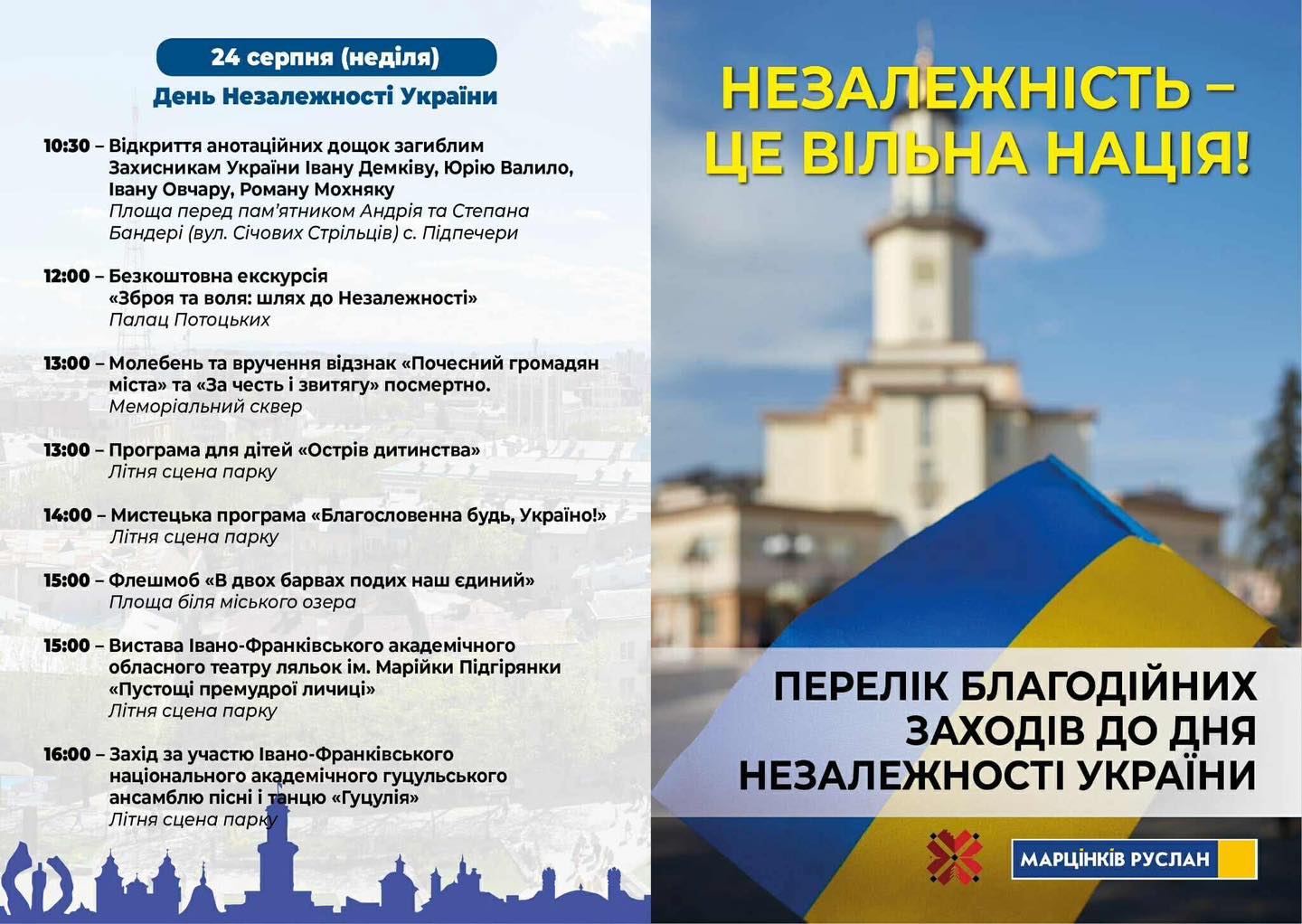 24 серпня (неділя)
День Незалежності України

10:30 – Відкриття анотаційних дощок загиблим Захисникам України Івану Демківу, Юрію Валило, Івану Овчару, Роману Мохняку
Площа перед пам'ятником Андрія та Степана Бандері (вул. Січових Стрільців) с. Підпечери

12:00 – Безкоштовна екскурсія «Зброя та воля: шлях до Незалежності»
Палац Потоцьких

13:00 – Молебень та вручення відзнак «Почесний громадян міста» та «За честь і звитягу» посмертно.
Меморіальний сквер

13:00 – Програма для дітей «Острів дитинства»
Літня сцена парку

14:00 – Мистецька програма «Благословенна будь, Україно!»
Літня сцена парку

15:00 – Флешмоб «В двох барвах подих наш єдиний»
Площа біля міського озера

15:00 – Вистава Івано-Франківського академічного обласного театру ляльок ім. Марійки Підгірянки «Пустощі премудрої личиці»
Літня сцена парку

16:00 – Захід за участю Івано-Франківського національного академічного гуцульського ансамблю пісні і танцю «Гуцулія»
Літня сцена парку

НЕЗАЛЕЖНІСТЬ – ЦЕ ВІЛЬНА НАЦІЯ!

ПЕРЕЛІК БЛАГОДІЙНИХ ЗАХОДІВ ДО ДНЯ НЕЗАЛЕЖНОСТІ УКРАЇНИ

МАРЦІНКІВ РУСЛАН